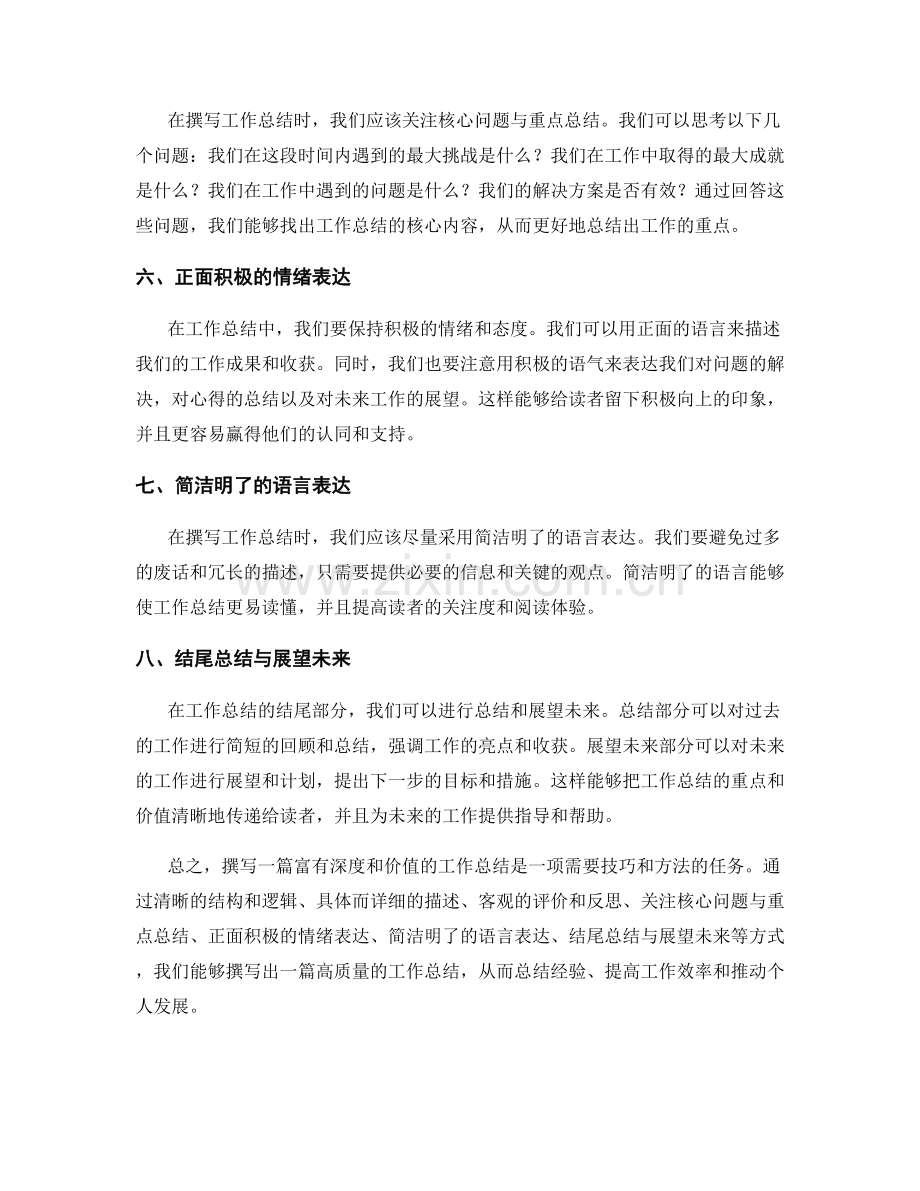 在撰写工作总结时，我们应该关注核心问题与重点总结。我们可以思考以下几个问题：我们在这段时间内遇到的最大挑战是什么？我们在工作中取得的最大成就是什么？我们在工作中遇到的问题是什么？我们的解决方案是否有效？通过回答这些问题，我们能够找出工作总结的核心内容，从而更好地总结出工作的重点。

六、正面积极的情绪表达

在工作总结中，我们要保持积极的情绪和态度。我们可以用正面的语言来描述我们的工作成果和收获。同时，我们也要注意用积极的语气来表达我们对问题的解决，对心得的总结以及对未来工作的展望。这样能够给读者留下积极向上的印象，并且更容易赢得他们的认同和支持。

七、简洁明了的语言表达

在撰写工作总结时，我们应该尽量采用简洁明了的语言表达。我们要避免过多的废话和冗长的描述，只需要提供必要的信息和关键的观点。简洁明了的语言能够使工作总结更易读懂，并且提高读者的关注度和阅读体验。

www.zixin.com.cn

八、结尾总结与展望未来

在工作总结的结尾部分，我们可以进行总结和展望未来。总结部分可以对过去的工作进行简短的回顾和总结，强调工作的亮点和收获。展望未来部分可以对未来的工作进行展望和计划，提出下一步的目标和措施。这样能够把工作总结的重点和价值清晰地传递给读者，并且为未来的工作提供指导和帮助。

总之，撰写一篇富有深度和价值的工作总结是一项需要技巧和方法的任务。通过清晰的结构和逻辑、具体而详细的描述、客观的评价和反思、关注核心问题与重点总结、正面积极的情绪表达、简洁明了的语言表达、结尾总结与展望未来等方式，我们能够撰写出一篇高质量的工作总结，从而总结经验、提高工作效率和推动个人发展。